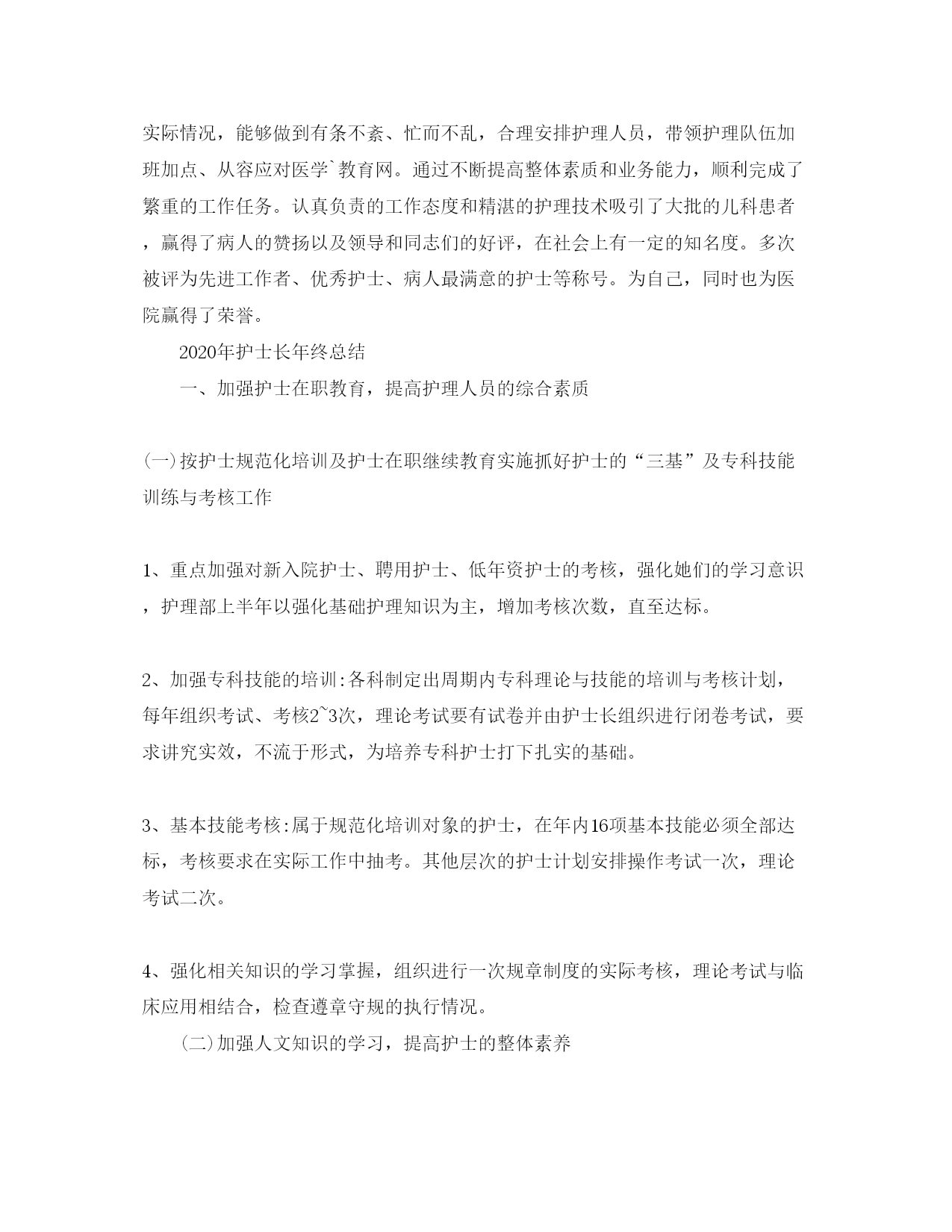 实际情况，能够做到有条不紊、忙而不乱，合理安排护理人员，带领护理队伍加班加点、从容应对医学`教育网。通过不断提高整体素质和业务能力，顺利完成了繁重的工作任务。认真负责的工作态度和精湛的护理技术吸引了大批的儿科患者，赢得了病人的赞扬以及领导和同志们的好评，在社会上有一定的知名度。多次被评为先进工作者、优秀护士、病人最满意的护士等称号。为自己，同时也为医院赢得了荣誉。

2020年护士长年终总结

一、加强护士在职教育，提高护理人员的综合素质

(一)按护士规范化培训及护士在职继续教育实施抓好护士的“三基”及专科技能训练与考核工作

1、重点加强对新入院护士、聘用护士、低年资护士的考核，强化她们的学习意识，护理部上半年以强化基础护理知识为主，增加考核次数，直至达标。

2、加强专科技能的培训:各科制定出周期内专科理论与技能的培训与考核计划，每年组织考试、考核2~3次，理论考试要有试卷并由护士长组织进行闭卷考试，要求讲究实效，不流于形式，为培养专科护士打下扎实的基础。

3、基本技能考核:属于规范化培训对象的护士，在年内16项基本技能必须全部达标，考核要求在实际工作中抽考。其他层次的护士计划安排操作考试一次，理论考试二次。

4、强化相关知识的学习掌握，组织进行一次规章制度的实际考核，理论考试与临床应用相结合，检查遵章守规的执行情况。

(二)加强人文知识的学习，提高护士的整体素养